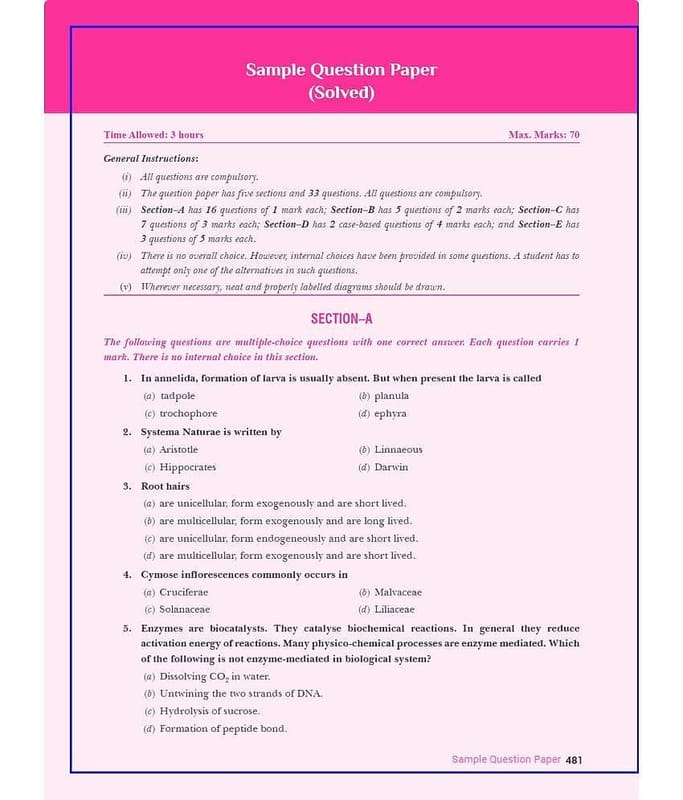 Sample Question Paper
(Solved)

Time Allowed: 3 hours Max. Marks: 70

General Instructions:

(i) All questions are compulsory.

(ii) The question paper has five sections and 33 questions. All questions are compulsory.

(iii) Section–A has 16 questions of 1 mark each; Section–B has 5 questions of 2 marks each; Section–C has 7 questions of 3 marks each; Section–D has 2 case-based questions of 4 marks each; and Section–E has 3 questions of 5 marks each.

(iv) There is no overall choice. However, internal choices have been provided in some questions. A student has to attempt only one of the alternatives in such questions.

(v) Wherever necessary, neat and properly labelled diagrams should be drawn.

SECTION–A

The following questions are multiple-choice questions with one correct answer. Each question carries 1 mark. There is no internal choice in this section.

1. In annelida, formation of larva is usually absent. But when present the larva is called
(a) tadpole (b) planula
(c) trochophore (d) ephyra

2. Systema Naturae is written by
(a) Aristotle (b) Linnaeous
(c) Hippocrates (d) Darwin

3. Root hairs
(a) are unicellular, form exogenously and are short lived.
(b) are multicellular, form exogenously and are long lived.
(c) are unicellular, form endogeneously and are short lived.
(d) are multicellular, form exogenously and are short lived.

4. Cymose inflorescences commonly occurs in
(a) Cruciferae (b) Malvaceae
(c) Solanaceae (d) Liliaceae

5. Enzymes are biocatalysts. They catalyse biochemical reactions. In general they reduce activation energy of reactions. Many physico-chemical processes are enzyme mediated. Which of the following is not enzyme-mediated in biological system?
(a) Dissolving $CO_2$ in water.
(b) Untwining the two strands of DNA.
(c) Hydrolysis of sucrose.
(d) Formation of peptide bond.

Sample Question Paper 481